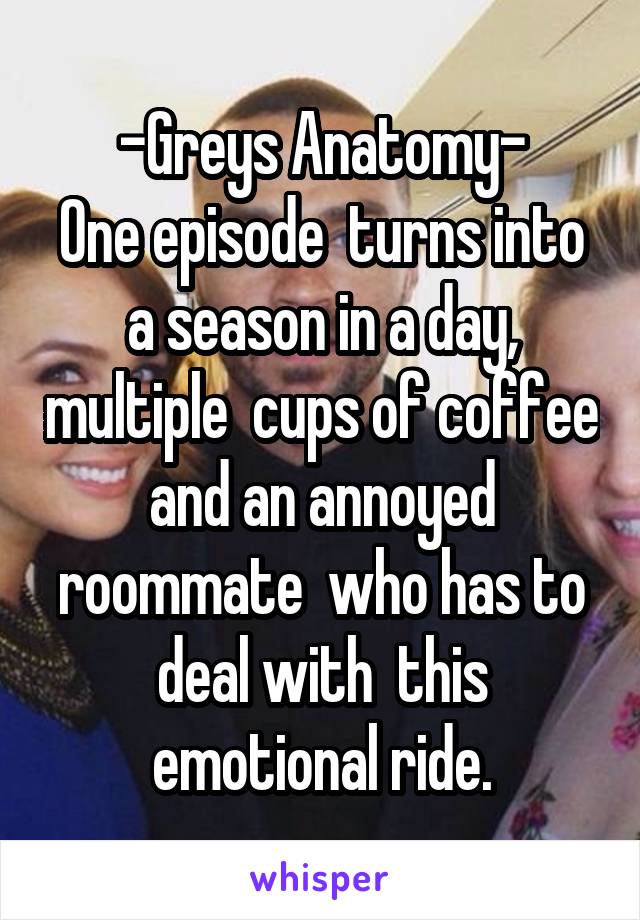 -Greys Anatomy-
One episode turns into a season in a day, multiple cups of coffee and an annoyed roommate who has to deal with this emotional ride.

whisper